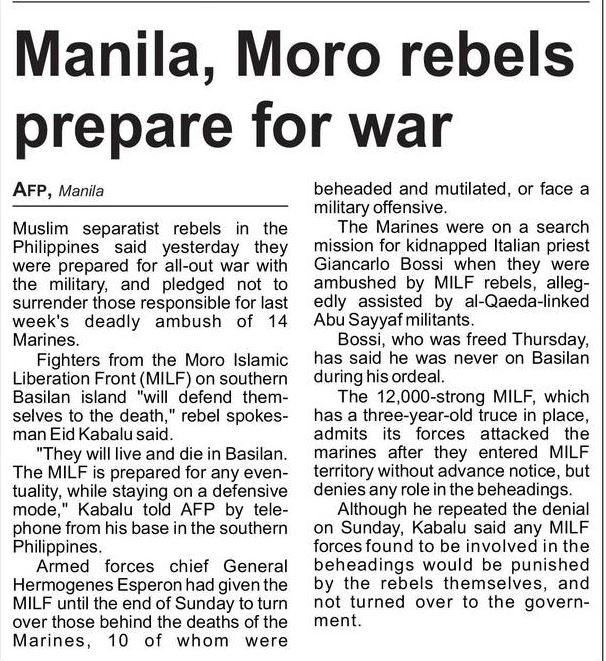 Manila, Moro rebels prepare for war

AFP, Manila

Muslim separatist rebels in the Philippines said yesterday they were prepared for all-out war with the military, and pledged not to surrender those responsible for last week's deadly ambush of 14 Marines.

Fighters from the Moro Islamic Liberation Front (MILF) on southern Basilan island "will defend themselves to the death," rebel spokesman Eid Kabalu said.

"They will live and die in Basilan. The MILF is prepared for any eventuality, while staying on a defensive mode," Kabalu told AFP by telephone from his base in the southern Philippines.

Armed forces chief General Hermogenes Esperon had given the MILF until the end of Sunday to turn over those behind the deaths of the Marines, 10 of whom were beheaded and mutilated, or face a military offensive.

The Marines were on a search mission for kidnapped Italian priest Giancarlo Bossi when they were ambushed by MILF rebels, allegedly assisted by al-Qaeda-linked Abu Sayyaf militants.

Bossi, who was freed Thursday, has said he was never on Basilan during his ordeal.

The 12,000-strong MILF, which has a three-year-old truce in place, admits its forces attacked the marines after they entered MILF territory without advance notice, but denies any role in the beheadings.

Although he repeated the denial on Sunday, Kabalu said any MILF forces found to be involved in the beheadings would be punished by the rebels themselves, and not turned over to the government.